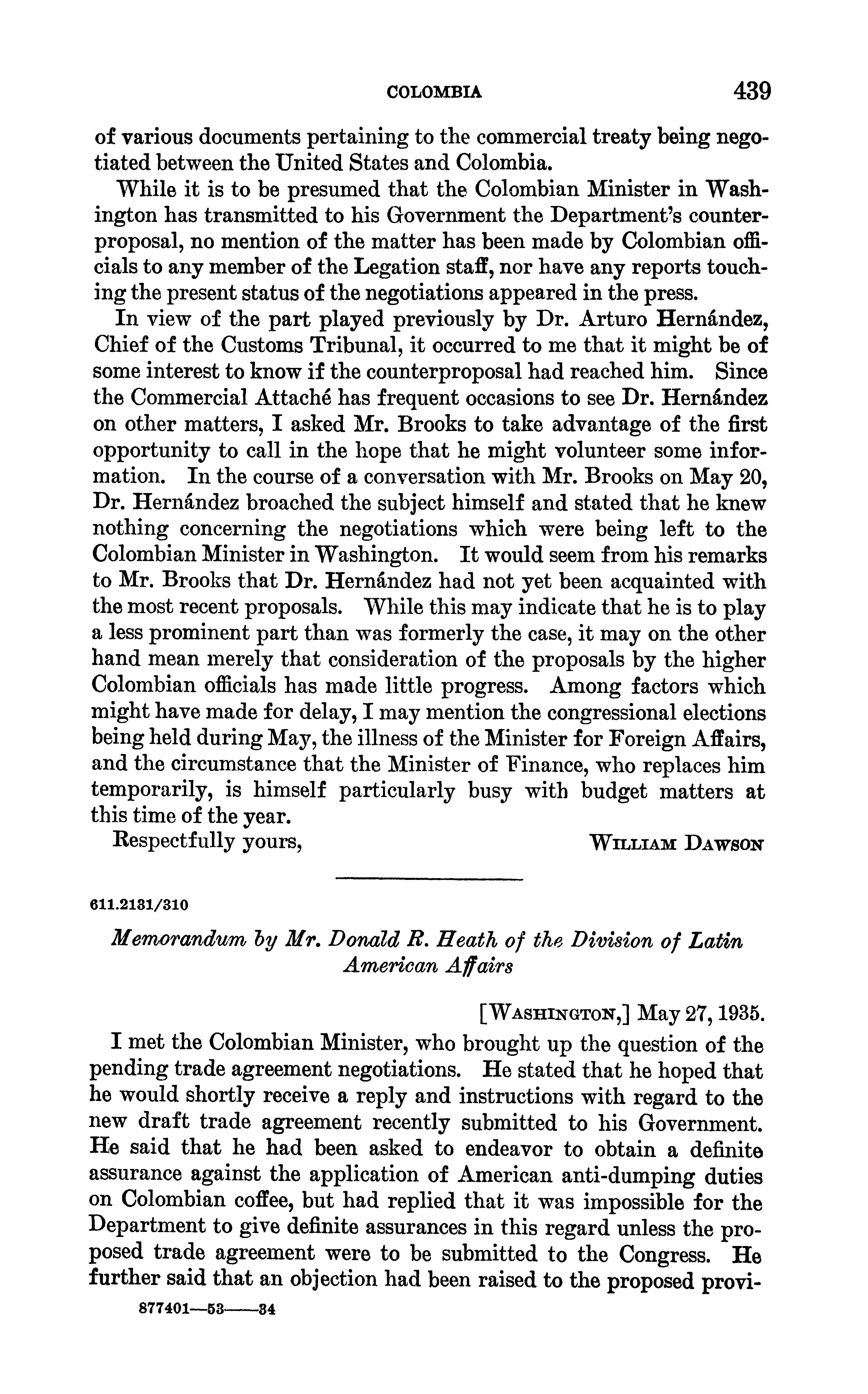 COLOMBIA 439

of various documents pertaining to the commercial treaty being negotiated between the United States and Colombia.

While it is to be presumed that the Colombian Minister in Washington has transmitted to his Government the Department's counterproposal, no mention of the matter has been made by Colombian officials to any member of the Legation staff, nor have any reports touching the present status of the negotiations appeared in the press.

In view of the part played previously by Dr. Arturo Hernández, Chief of the Customs Tribunal, it occurred to me that it might be of some interest to know if the counterproposal had reached him. Since the Commercial Attaché has frequent occasions to see Dr. Hernández on other matters, I asked Mr. Brooks to take advantage of the first opportunity to call in the hope that he might volunteer some information. In the course of a conversation with Mr. Brooks on May 20, Dr. Hernández broached the subject himself and stated that he knew nothing concerning the negotiations which were being left to the Colombian Minister in Washington. It would seem from his remarks to Mr. Brooks that Dr. Hernández had not yet been acquainted with the most recent proposals. While this may indicate that he is to play a less prominent part than was formerly the case, it may on the other hand mean merely that consideration of the proposals by the higher Colombian officials has made little progress. Among factors which might have made for delay, I may mention the congressional elections being held during May, the illness of the Minister for Foreign Affairs, and the circumstance that the Minister of Finance, who replaces him temporarily, is himself particularly busy with budget matters at this time of the year.

Respectfully yours, WILLIAM DAWSON

611.2131/310

Memorandum by Mr. Donald R. Heath of the Division of Latin American Affairs

[WASHINGTON,] May 27, 1935.

I met the Colombian Minister, who brought up the question of the pending trade agreement negotiations. He stated that he hoped that he would shortly receive a reply and instructions with regard to the new draft trade agreement recently submitted to his Government. He said that he had been asked to endeavor to obtain a definite assurance against the application of American anti-dumping duties on Colombian coffee, but had replied that it was impossible for the Department to give definite assurances in this regard unless the proposed trade agreement were to be submitted to the Congress. He further said that an objection had been raised to the proposed provi-

877401—53——34